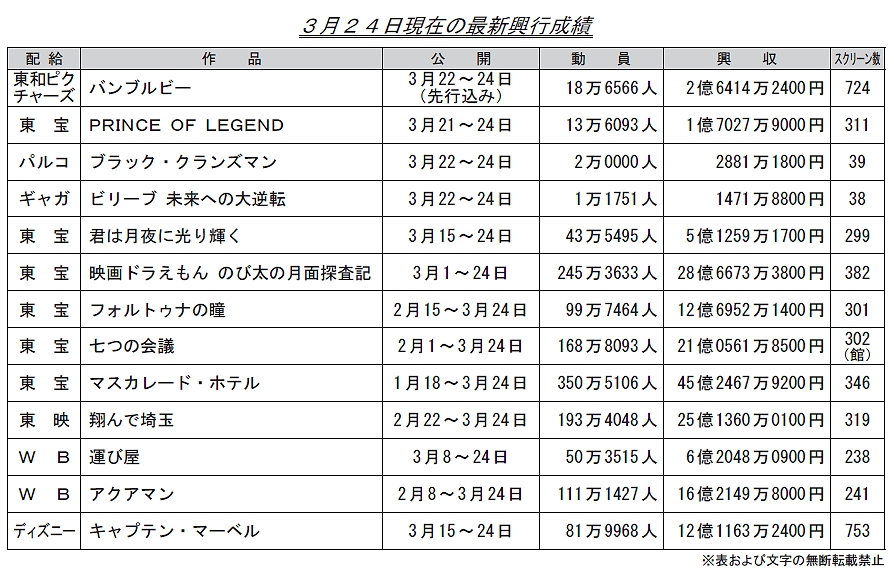 ３月２４日現在の最新興行成績

| 配給 | 作品 | 公開 | 動員 | 興収 | スクリーン数 |
|---|---|---|---|---|---|
| 東和ピクチャーズ | バンブルビー | 3月22～24日（先行込み） | 18万6566人 | 2億6414万2400円 | 724 |
| 東宝 | PRINCE OF LEGEND | 3月21～24日 | 13万6093人 | 1億7027万9000円 | 311 |
| パルコ | ブラック・クランズマン | 3月22～24日 | 2万0000人 | 2881万1800円 | 39 |
| ギャガ | ビリーブ 未来への大逆転 | 3月22～24日 | 1万1751人 | 1471万8800円 | 38 |
| 東宝 | 君は月夜に光り輝く | 3月15～24日 | 43万5495人 | 5億1259万1700円 | 299 |
| 東宝 | 映画ドラえもん のび太の月面探査記 | 3月1～24日 | 245万3633人 | 28億6673万3800円 | 382 |
| 東宝 | フォルトゥナの瞳 | 2月15～3月24日 | 99万7464人 | 12億6952万1400円 | 301 |
| 東宝 | 七つの会議 | 2月1～3月24日 | 168万8093人 | 21億0561万8500円 | 302（館） |
| 東宝 | マスカレード・ホテル | 1月18～3月24日 | 350万5106人 | 45億2467万9200円 | 346 |
| 東映 | 翔んで埼玉 | 2月22～3月24日 | 193万4048人 | 25億1360万0100円 | 319 |
| ＷＢ | 運び屋 | 3月8～24日 | 50万3515人 | 6億2048万0900円 | 238 |
| ＷＢ | アクアマン | 2月8～3月24日 | 111万1427人 | 16億2149万8000円 | 241 |
| ディズニー | キャプテン・マーベル | 3月15～24日 | 81万9968人 | 12億1163万2400円 | 753 |

※表および文字の無断転載禁止